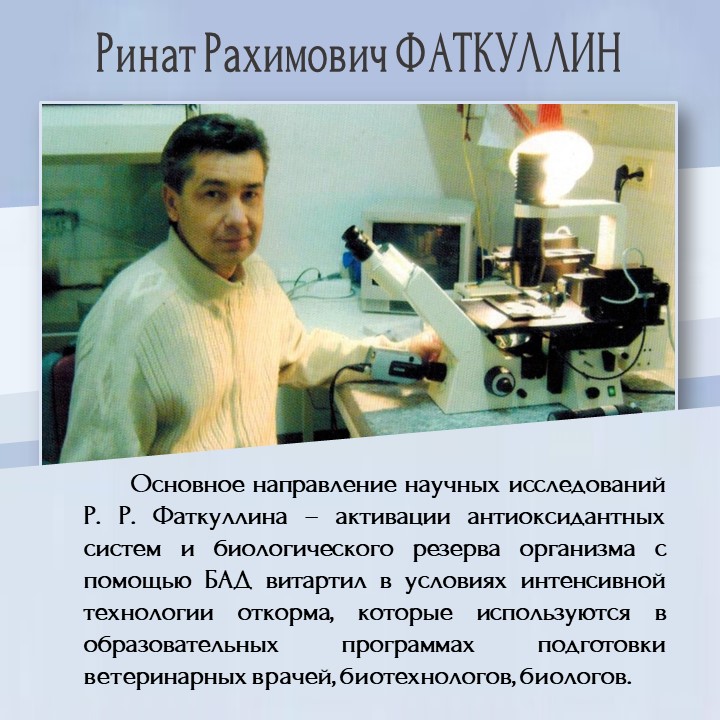 Ринат Рахимович ФАТКУЛЛИН

Основное направление научных исследований Р. Р. Фаткуллина – активации антиоксидантных систем и биологического резерва организма с помощью БАД витартил в условиях интенсивной технологии откорма, которые используются в образовательных программах подготовки ветеринарных врачей, биотехнологов, биологов.